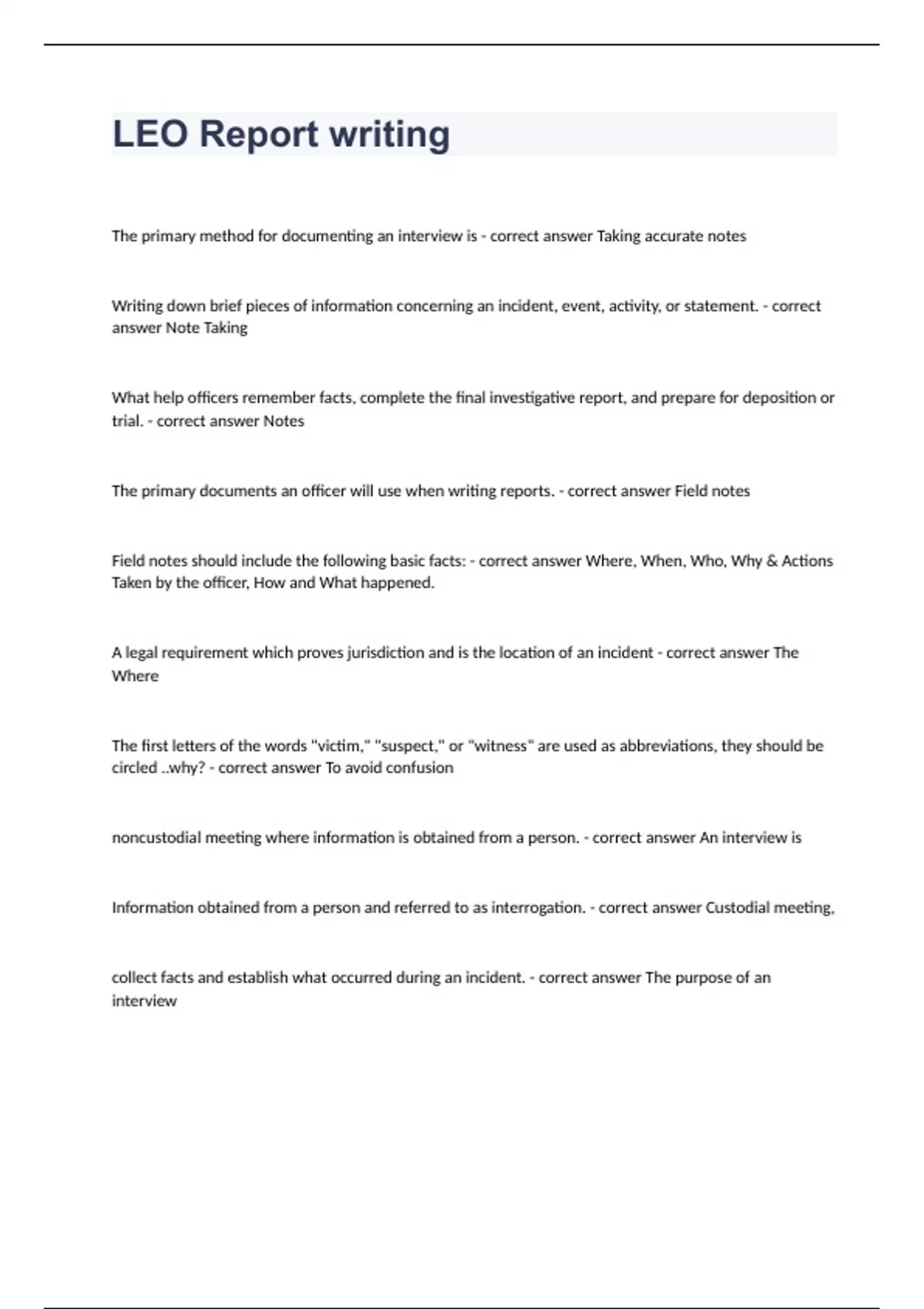 LEO Report writing

The primary method for documenting an interview is - correct answer Taking accurate notes

Writing down brief pieces of information concerning an incident, event, activity, or statement. - correct answer Note Taking

What help officers remember facts, complete the final investigative report, and prepare for deposition or trial. - correct answer Notes

The primary documents an officer will use when writing reports. - correct answer Field notes

Field notes should include the following basic facts: - correct answer Where, When, Who, Why & Actions Taken by the officer, How and What happened.

A legal requirement which proves jurisdiction and is the location of an incident - correct answer The Where

The first letters of the words "victim," "suspect," or "witness" are used as abbreviations, they should be circled ..why? - correct answer To avoid confusion

noncustodial meeting where information is obtained from a person. - correct answer An interview is

Information obtained from a person and referred to as interrogation. - correct answer Custodial meeting,

collect facts and establish what occurred during an incident. - correct answer The purpose of an interview